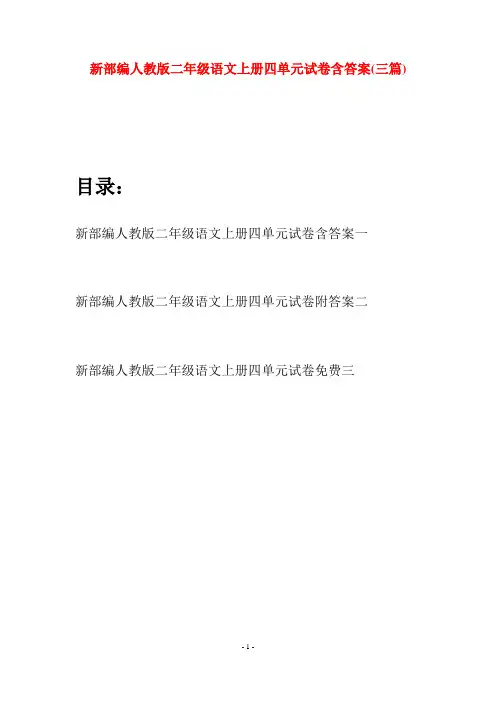 新部编人教版二年级语文上册四单元试卷含答案(三篇)

目录:

新部编人教版二年级语文上册四单元试卷含答案一

新部编人教版二年级语文上册四单元试卷附答案二

新部编人教版二年级语文上册四单元试卷免费三

- 1 -